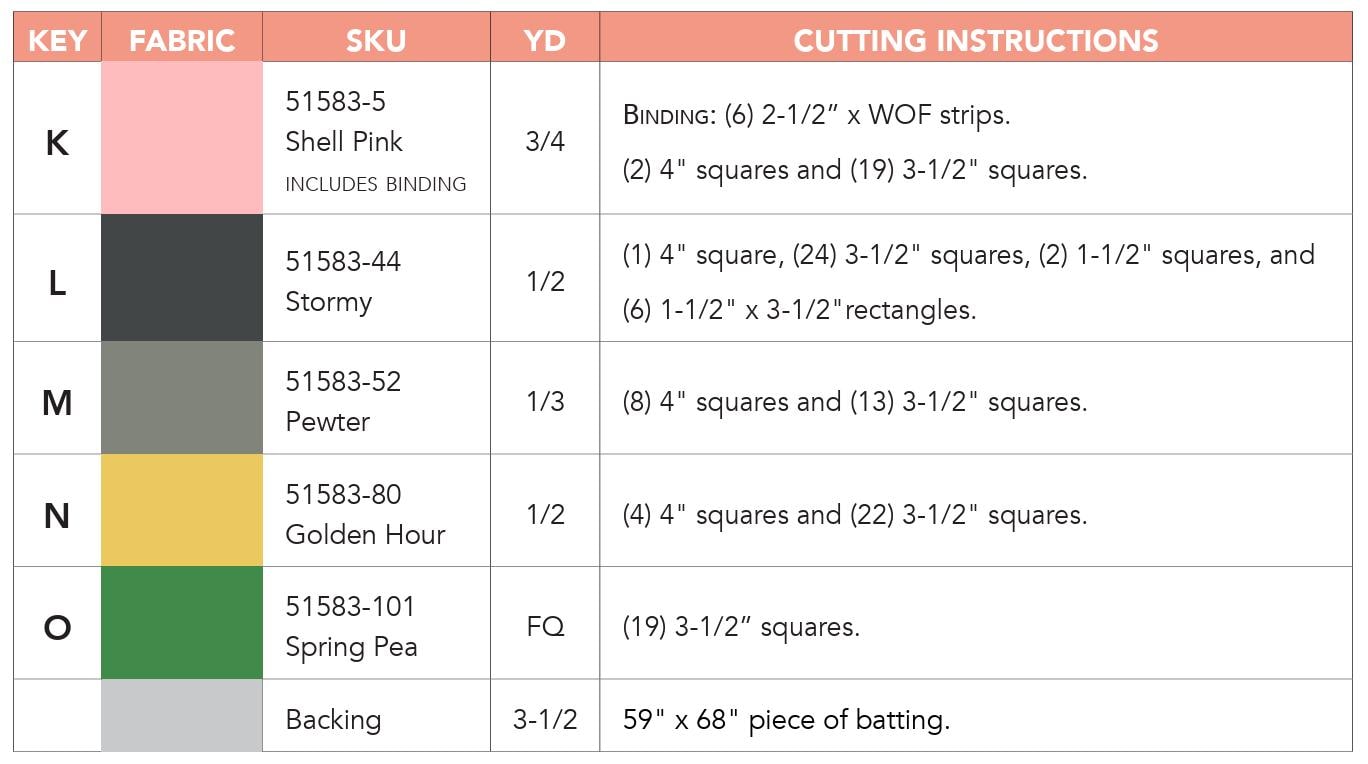 | KEY | FABRIC | SKU | YD | CUTTING INSTRUCTIONS |
|---|---|---|---|---|
| K | | 51583-5 Shell Pink INCLUDES BINDING | 3/4 | BINDING: (6) 2-1/2" x WOF strips. (2) 4" squares and (19) 3-1/2" squares. |
| L | | 51583-44 Stormy | 1/2 | (1) 4" square, (24) 3-1/2" squares, (2) 1-1/2" squares, and (6) 1-1/2" x 3-1/2"rectangles. |
| M | | 51583-52 Pewter | 1/3 | (8) 4" squares and (13) 3-1/2" squares. |
| N | | 51583-80 Golden Hour | 1/2 | (4) 4" squares and (22) 3-1/2" squares. |
| O | | 51583-101 Spring Pea | FQ | (19) 3-1/2" squares. |
| | | Backing | 3-1/2 | 59" x 68" piece of batting. |